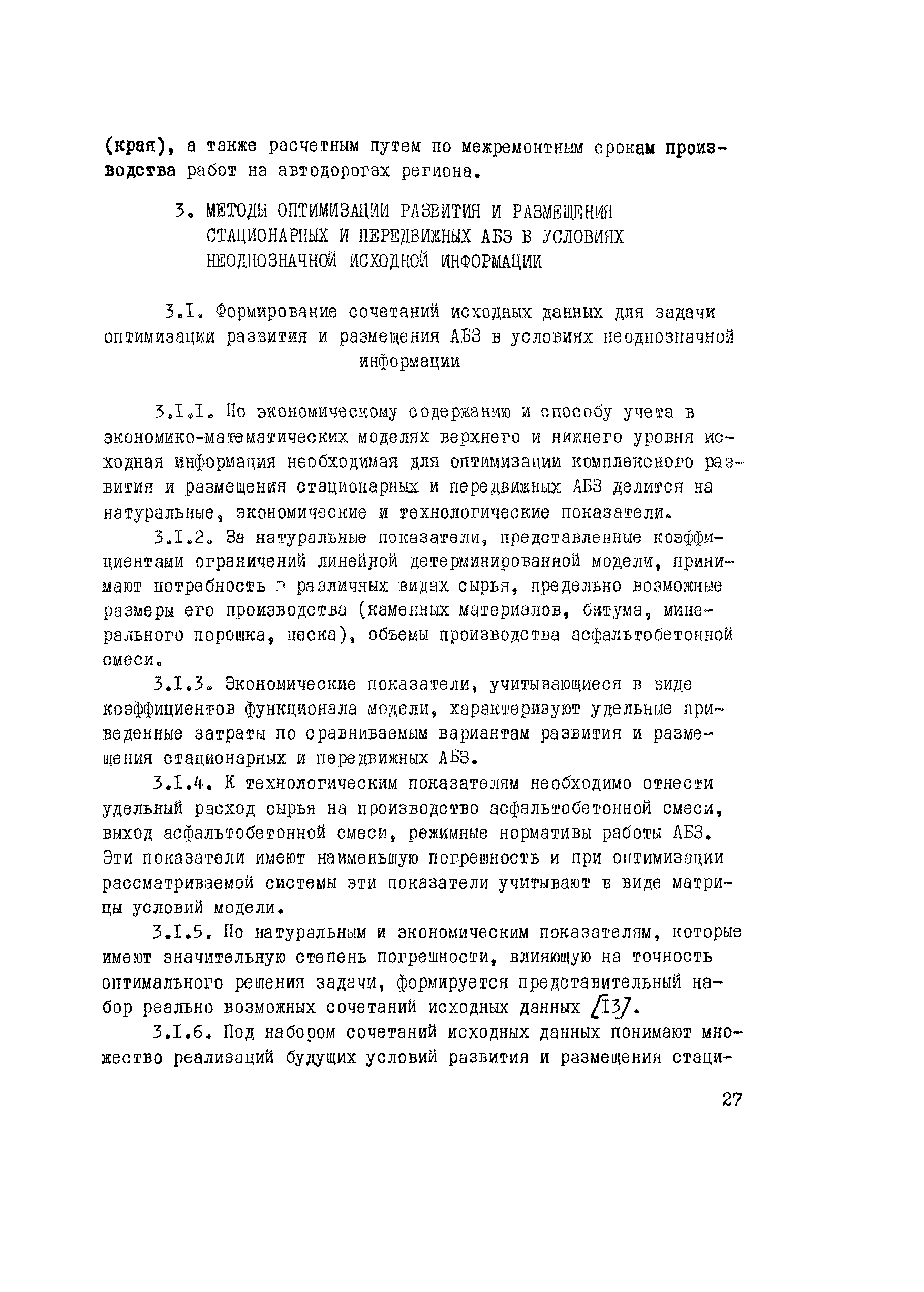 (края), а также расчетным путем по межремонтным срокам производства работ на автодорогах региона.

3. МЕТОДЫ ОПТИМИЗАЦИИ РАЗВИТИЯ И РАЗМЕЩЕНИЯ СТАЦИОНАРНЫХ И ПЕРЕДВИЖНЫХ АБЗ В УСЛОВИЯХ НЕОДНОЗНАЧНОЙ ИСХОДНОЙ ИНФОРМАЦИИ

3.I. Формирование сочетаний исходных данных для задачи оптимизации развития и размещения АБЗ в условиях неоднозначной информации

3.I.I. По экономическому содержанию и способу учета в экономико-математических моделях верхнего и нижнего уровня исходная информация необходимая для оптимизации комплексного развития и размещения стационарных и передвижных АБЗ делится на натуральные, экономические и технологические показатели.

3.I.2. За натуральные показатели, представленные коэффициентами ограничений линейной детерминированной модели, принимают потребность в различных видах сырья, предельно возможные размеры его производства (каменных материалов, битума, минерального порошка, песка), объемы производства асфальтобетонной смеси.

3.I.3. Экономические показатели, учитывающиеся в виде коэффициентов функционала модели, характеризуют удельные приведенные затраты по сравниваемым вариантам развития и размещения стационарных и передвижных АБЗ.

3.I.4. К технологическим показателям необходимо отнести удельный расход сырья на производство асфальтобетонной смеси, выход асфальтобетонной смеси, режимные нормативы работы АБЗ. Эти показатели имеют наименьшую погрешность и при оптимизации рассматриваемой системы эти показатели учитывают в виде матрицы условий модели.

3.I.5. По натуральным и экономическим показателям, которые имеют значительную степень погрешности, влияющую на точность оптимального решения задачи, формируется представительный набор реально возможных сочетаний исходных данных [I3].

3.I.6. Под набором сочетаний исходных данных понимают множество реализаций будущих условий развития и размещения стаци-

27